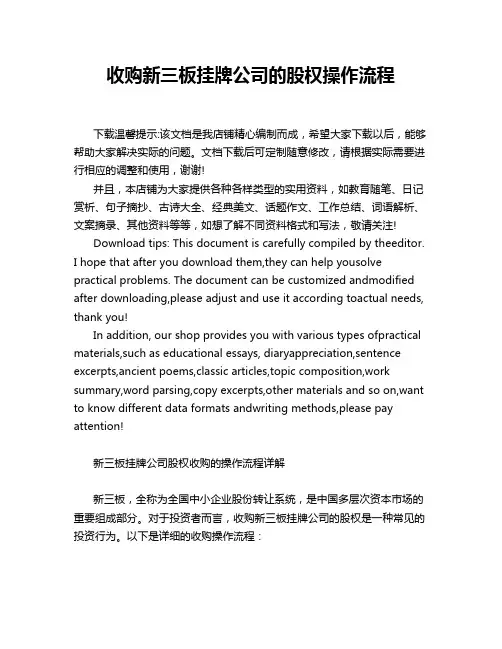 收购新三板挂牌公司的股权操作流程

下载温馨提示:该文档是我店铺精心编制而成，希望大家下载以后，能够帮助大家解决实际的问题。文档下载后可定制随意修改，请根据实际需要进行相应的调整和使用，谢谢!

并且，本店铺为大家提供各种各样类型的实用资料，如教育随笔、日记赏析、句子摘抄、古诗大全、经典美文、话题作文、工作总结、词语解析、文案摘录、其他资料等等，如想了解不同资料格式和写法，敬请关注!

Download tips: This document is carefully compiled by theeditor. I hope that after you download them,they can help yousolve practical problems. The document can be customized andmodified after downloading,please adjust and use it according toactual needs, thank you!

In addition, our shop provides you with various types ofpractical materials,such as educational essays, diaryappreciation,sentence excerpts,ancient poems,classic articles,topic composition,work summary,word parsing,copy excerpts,other materials and so on,want to know different data formats andwriting methods,please pay attention!

新三板挂牌公司股权收购的操作流程详解

新三板，全称为全国中小企业股份转让系统，是中国多层次资本市场的重要组成部分。对于投资者而言，收购新三板挂牌公司的股权是一种常见的投资行为。以下是详细的收购操作流程：